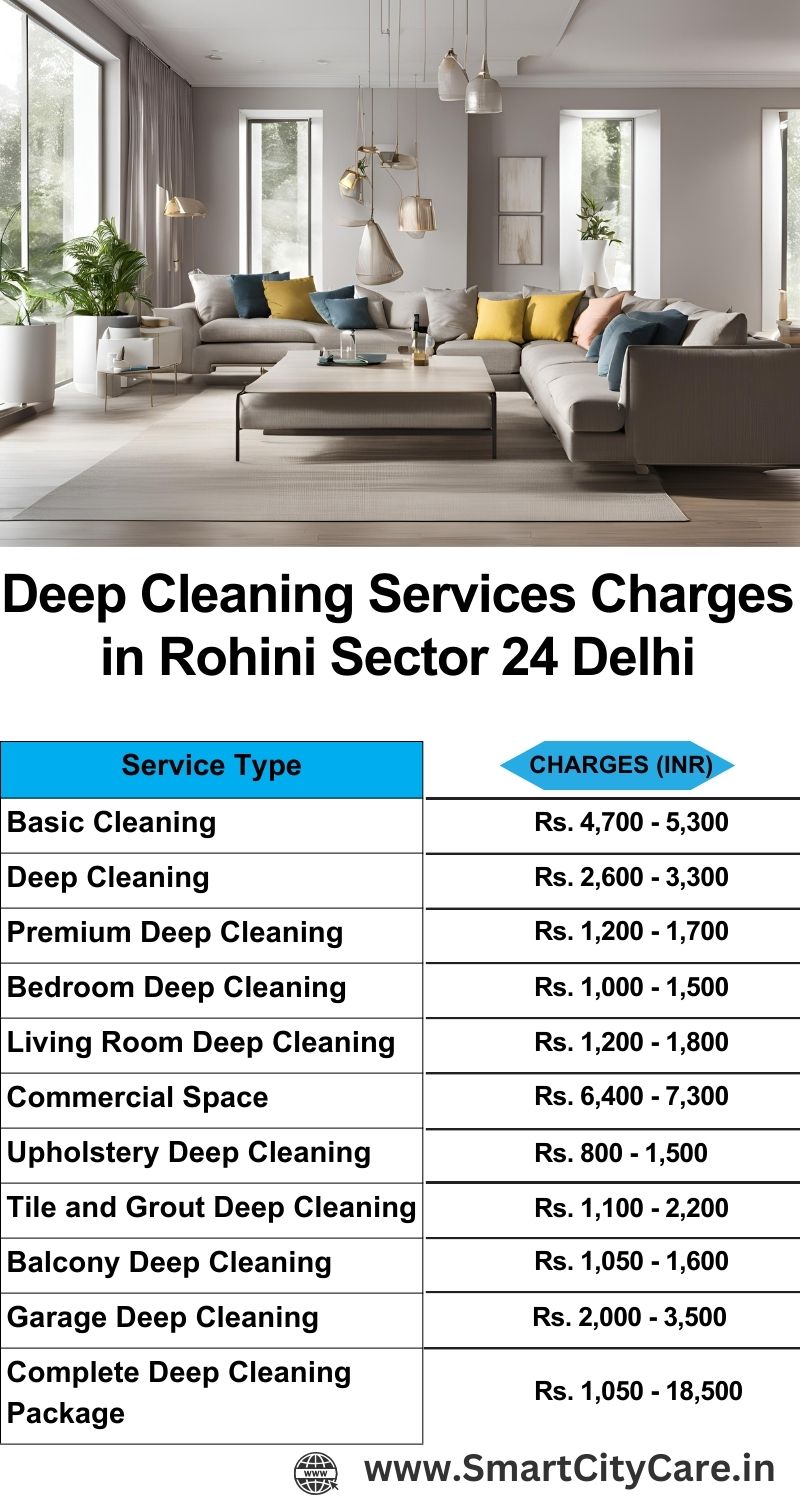 Deep Cleaning Services Charges in Rohini Sector 24 Delhi

| Service Type | CHARGES (INR) |
|---|---|
| Basic Cleaning | Rs. 4,700 - 5,300 |
| Deep Cleaning | Rs. 2,600 - 3,300 |
| Premium Deep Cleaning | Rs. 1,200 - 1,700 |
| Bedroom Deep Cleaning | Rs. 1,000 - 1,500 |
| Living Room Deep Cleaning | Rs. 1,200 - 1,800 |
| Commercial Space | Rs. 6,400 - 7,300 |
| Upholstery Deep Cleaning | Rs. 800 - 1,500 |
| Tile and Grout Deep Cleaning | Rs. 1,100 - 2,200 |
| Balcony Deep Cleaning | Rs. 1,050 - 1,600 |
| Garage Deep Cleaning | Rs. 2,000 - 3,500 |
| Complete Deep Cleaning Package | Rs. 1,050 - 18,500 |

WWW www.SmartCityCare.in